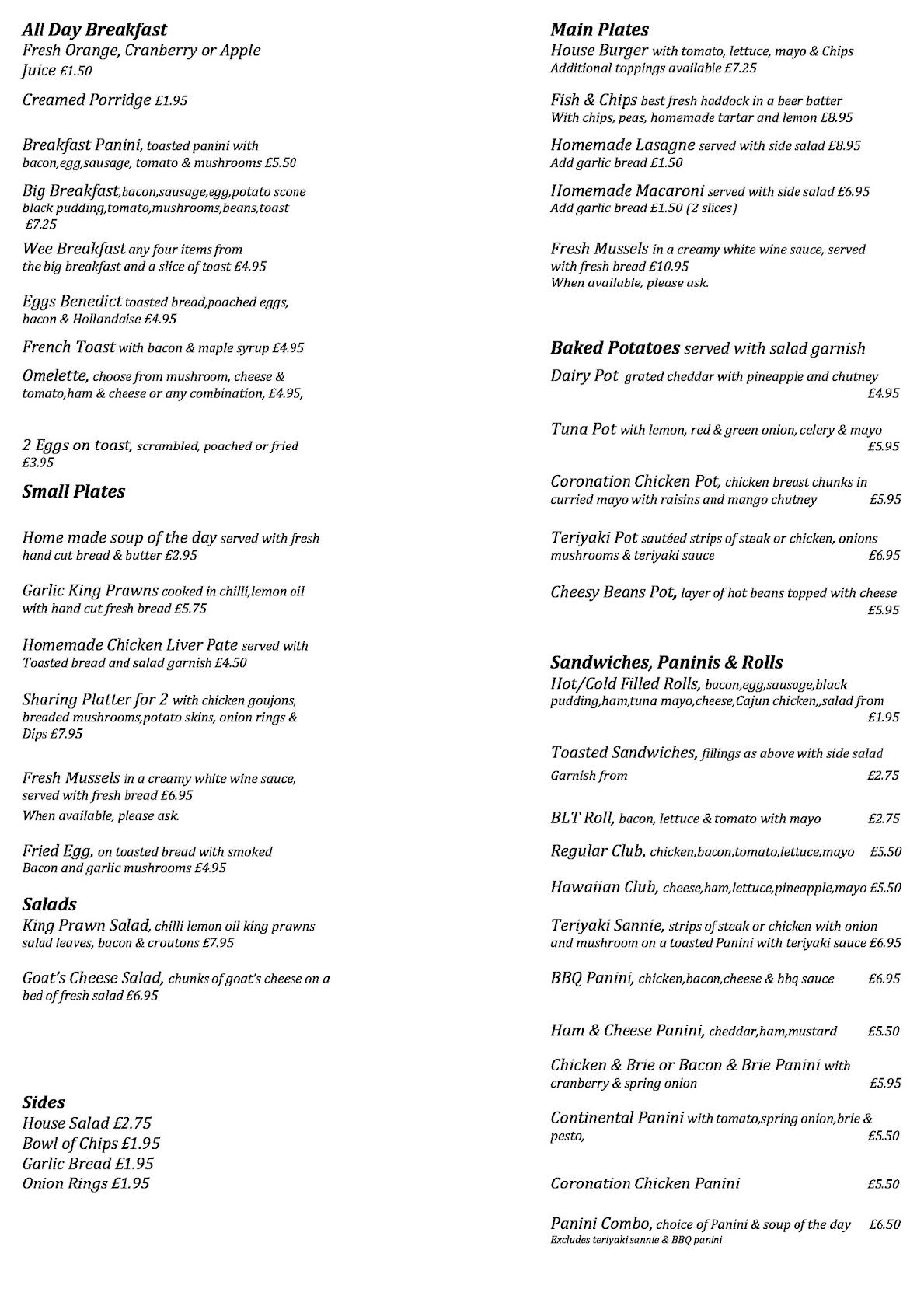 All Day Breakfast
Fresh Orange, Cranberry or Apple Juice £1.50

Creamed Porridge £1.95

Breakfast Panini, toasted panini with bacon,egg,sausage, tomato & mushrooms £5.50

Big Breakfast,bacon,sausage,egg,potato scone black pudding,tomato,mushrooms,beans,toast £7.25

Wee Breakfast any four items from the big breakfast and a slice of toast £4.95

Eggs Benedict toasted bread,poached eggs, bacon & Hollandaise £4.95

French Toast with bacon & maple syrup £4.95

Omelette, choose from mushroom, cheese & tomato,ham & cheese or any combination, £4.95,

2 Eggs on toast, scrambled, poached or fried £3.95

Small Plates

Home made soup of the day served with fresh hand cut bread & butter £2.95

Garlic King Prawns cooked in chilli,lemon oil with hand cut fresh bread £5.75

Homemade Chicken Liver Pate served with Toasted bread and salad garnish £4.50

Sharing Platter for 2 with chicken goujons, breaded mushrooms,potato skins, onion rings & Dips £7.95

Fresh Mussels in a creamy white wine sauce, served with fresh bread £6.95
When available, please ask.

Fried Egg, on toasted bread with smoked Bacon and garlic mushrooms £4.95

Salads
King Prawn Salad, chilli lemon oil king prawns salad leaves, bacon & croutons £7.95

Goat's Cheese Salad, chunks of goat's cheese on a bed of fresh salad £6.95

Sides
House Salad £2.75
Bowl of Chips £1.95
Garlic Bread £1.95
Onion Rings £1.95

Main Plates
House Burger with tomato, lettuce, mayo & Chips
Additional toppings available £7.25

Fish & Chips best fresh haddock in a beer batter
With chips, peas, homemade tartar and lemon £8.95

Homemade Lasagne served with side salad £8.95
Add garlic bread £1.50

Homemade Macaroni served with side salad £6.95
Add garlic bread £1.50 (2 slices)

Fresh Mussels in a creamy white wine sauce, served with fresh bread £10.95
When available, please ask.

Baked Potatoes served with salad garnish
Dairy Pot grated cheddar with pineapple and chutney £4.95

Tuna Pot with lemon, red & green onion, celery & mayo £5.95

Coronation Chicken Pot, chicken breast chunks in curried mayo with raisins and mango chutney £5.95

Teriyaki Pot sautéed strips of steak or chicken, onions mushrooms & teriyaki sauce £6.95

Cheesy Beans Pot, layer of hot beans topped with cheese £5.95

Sandwiches, Paninis & Rolls
Hot/Cold Filled Rolls, bacon,egg,sausage,black pudding,ham,tuna mayo,cheese,Cajun chicken,,salad from £1.95

Toasted Sandwiches, fillings as above with side salad Garnish from £2.75

BLT Roll, bacon, lettuce & tomato with mayo £2.75

Regular Club, chicken,bacon,tomato,lettuce,mayo £5.50

Hawaiian Club, cheese,ham,lettuce,pineapple,mayo £5.50

Teriyaki Sannie, strips of steak or chicken with onion and mushroom on a toasted Panini with teriyaki sauce £6.95

BBQ Panini, chicken,bacon,cheese & bbq sauce £6.95

Ham & Cheese Panini, cheddar,ham,mustard £5.50

Chicken & Brie or Bacon & Brie Panini with cranberry & spring onion £5.95

Continental Panini with tomato,spring onion,brie & pesto, £5.50

Coronation Chicken Panini £5.50

Panini Combo, choice of Panini & soup of the day £6.50
Excludes teriyaki sannie & BBQ panini